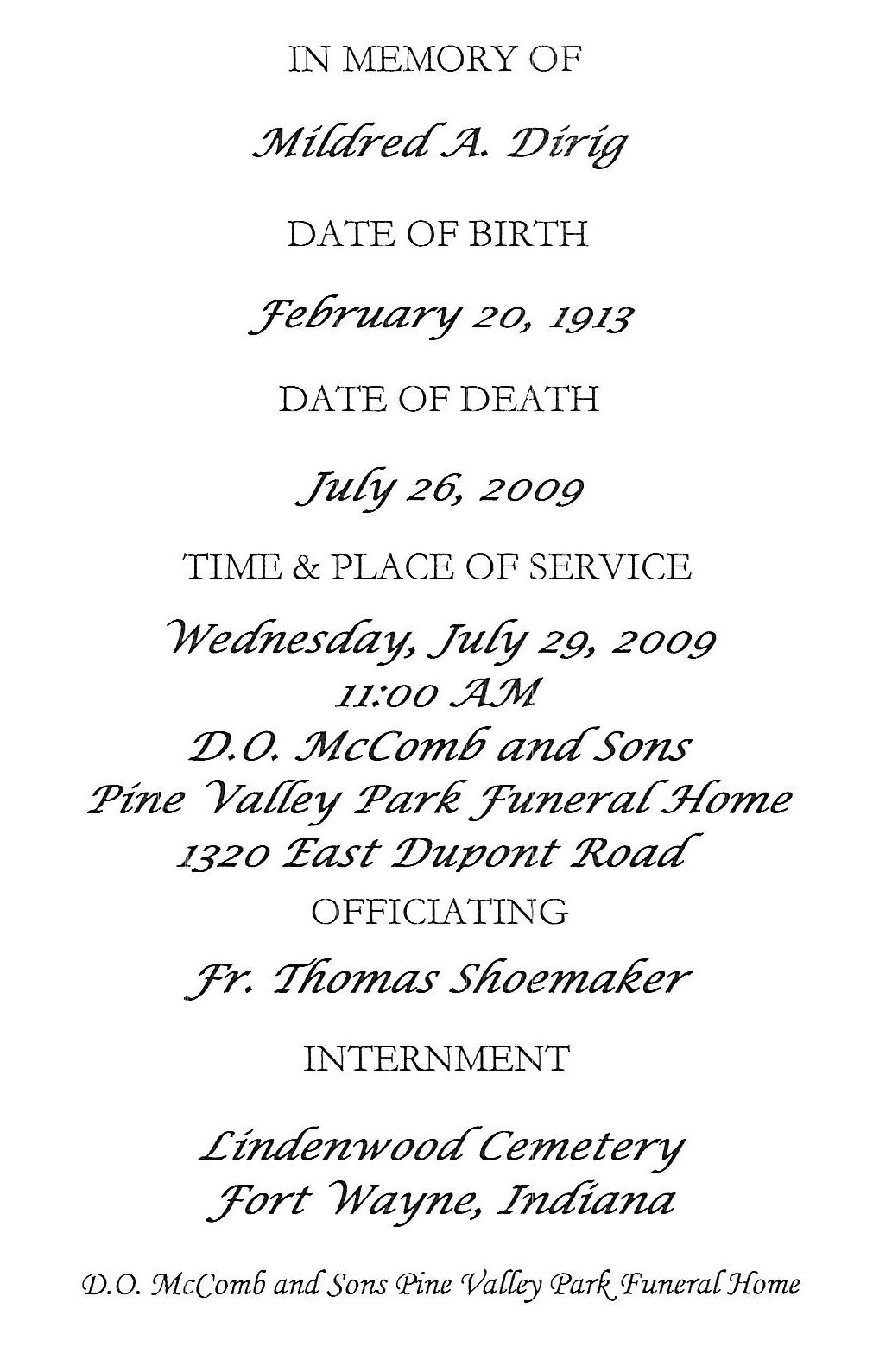 IN MEMORY OF

Mildred A. Dirig

DATE OF BIRTH

February 20, 1913

DATE OF DEATH

July 26, 2009

TIME & PLACE OF SERVICE

Wednesday, July 29, 2009
11:00 AM
D.O. McComb and Sons
Pine Valley Park Funeral Home
1320 East Dupont Road

OFFICIATING

Fr. Thomas Shoemaker

INTERNMENT

Lindenwood Cemetery
Fort Wayne, Indiana

D.O. McComb and Sons Pine Valley Park Funeral Home